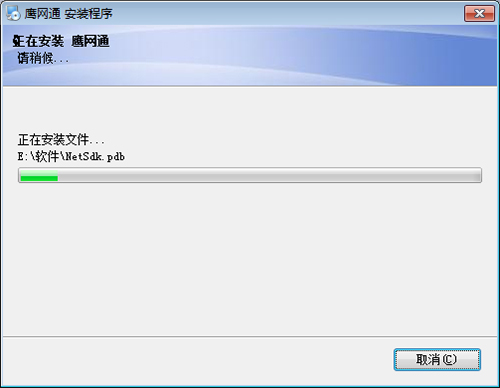 鹰网通 安装程序

正在安装 鹰网通
请稍候...

正在安装文件...
E:\软件\NetSdk.pdb

取消(C)